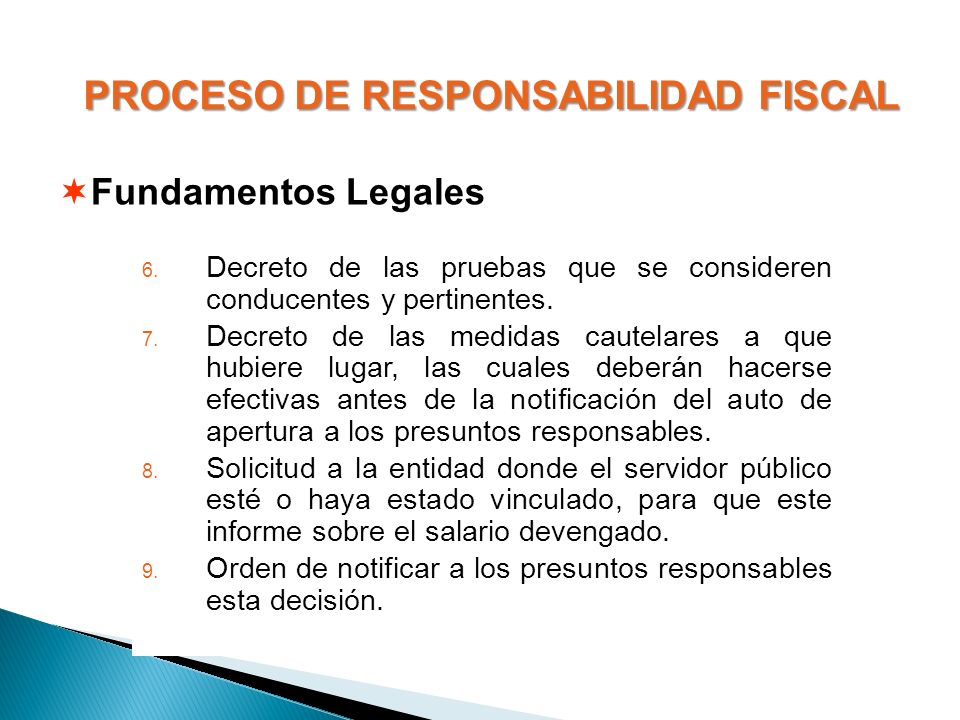 PROCESO DE RESPONSABILIDAD FISCAL

Fundamentos Legales

6. Decreto de las pruebas que se consideren conducentes y pertinentes.
7. Decreto de las medidas cautelares a que hubiere lugar, las cuales deberán hacerse efectivas antes de la notificación del auto de apertura a los presuntos responsables.
8. Solicitud a la entidad donde el servidor público esté o haya estado vinculado, para que este informe sobre el salario devengado.
9. Orden de notificar a los presuntos responsables esta decisión.